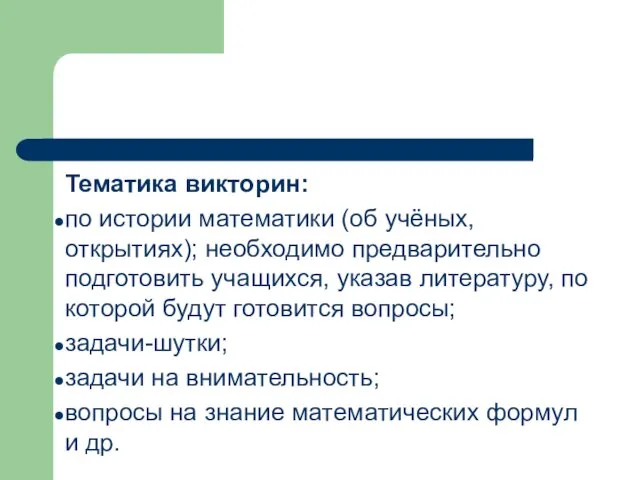 Тематика викторин:

• по истории математики (об учёных, открытиях); необходимо предварительно подготовить учащихся, указав литературу, по которой будут готовится вопросы;

• задачи-шутки;

• задачи на внимательность;

• вопросы на знание математических формул и др.